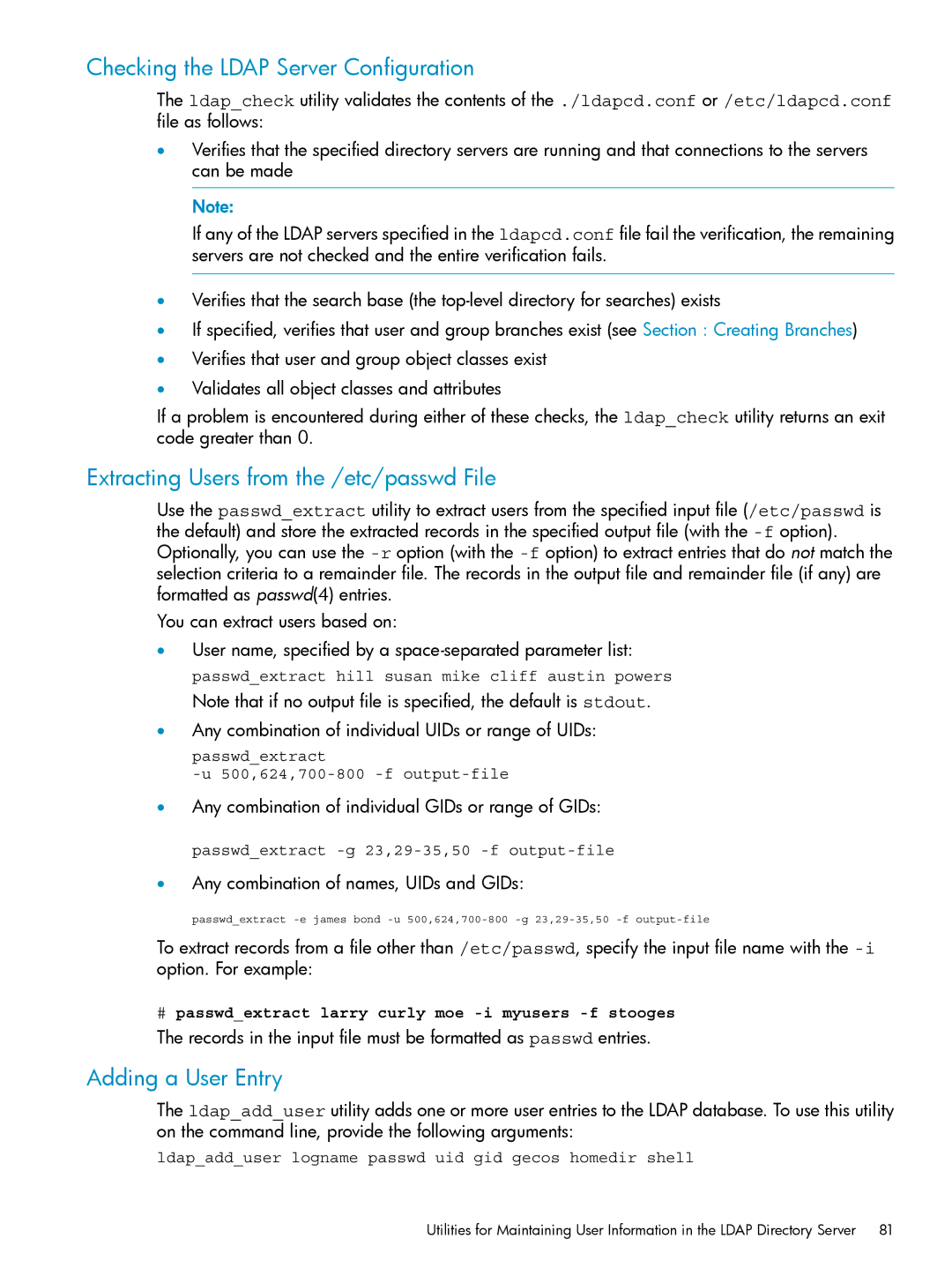 Checking the LDAP Server Configuration

The ldap_check utility validates the contents of the ./ldapcd.conf or /etc/ldapcd.conf file as follows:

• Verifies that the specified directory servers are running and that connections to the servers can be made

Note:
If any of the LDAP servers specified in the ldapcd.conf file fail the verification, the remaining servers are not checked and the entire verification fails.

• Verifies that the search base (the top-level directory for searches) exists
• If specified, verifies that user and group branches exist (see Section : Creating Branches)
• Verifies that user and group object classes exist
• Validates all object classes and attributes

If a problem is encountered during either of these checks, the ldap_check utility returns an exit code greater than 0.

Extracting Users from the /etc/passwd File

Use the passwd_extract utility to extract users from the specified input file (/etc/passwd is the default) and store the extracted records in the specified output file (with the -f option). Optionally, you can use the -r option (with the -f option) to extract entries that do not match the selection criteria to a remainder file. The records in the output file and remainder file (if any) are formatted as passwd(4) entries.

You can extract users based on:

• User name, specified by a space-separated parameter list:
passwd_extract hill susan mike cliff austin powers
Note that if no output file is specified, the default is stdout.
• Any combination of individual UIDs or range of UIDs:
passwd_extract
-u 500,624,700-800 -f output-file
• Any combination of individual GIDs or range of GIDs:
passwd_extract -g 23,29-35,50 -f output-file
• Any combination of names, UIDs and GIDs:
passwd_extract -e james bond -u 500,624,700-800 -g 23,29-35,50 -f output-file

To extract records from a file other than /etc/passwd, specify the input file name with the -i option. For example:

# passwd_extract larry curly moe -i myusers -f stooges
The records in the input file must be formatted as passwd entries.

Adding a User Entry

The ldap_add_user utility adds one or more user entries to the LDAP database. To use this utility on the command line, provide the following arguments:
ldap_add_user logname passwd uid gid gecos homedir shell

Utilities for Maintaining User Information in the LDAP Directory Server 81